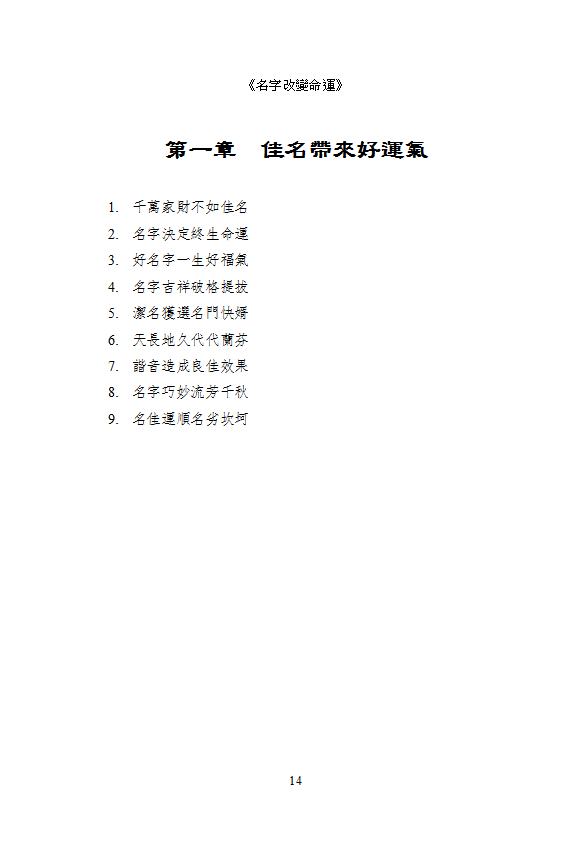 《名字改變命運》

第一章　佳名帶來好運氣

1.千萬家財不如佳名
2.名字決定終生命運
3.好名字一生好福氣
4.名字吉祥破格提拔
5.潔名獲選名門快婿
6.天長地久代代蘭芬
7.諧音造成良佳效果
8.名字巧妙流芳千秋
9.名佳運順名劣坎坷

14